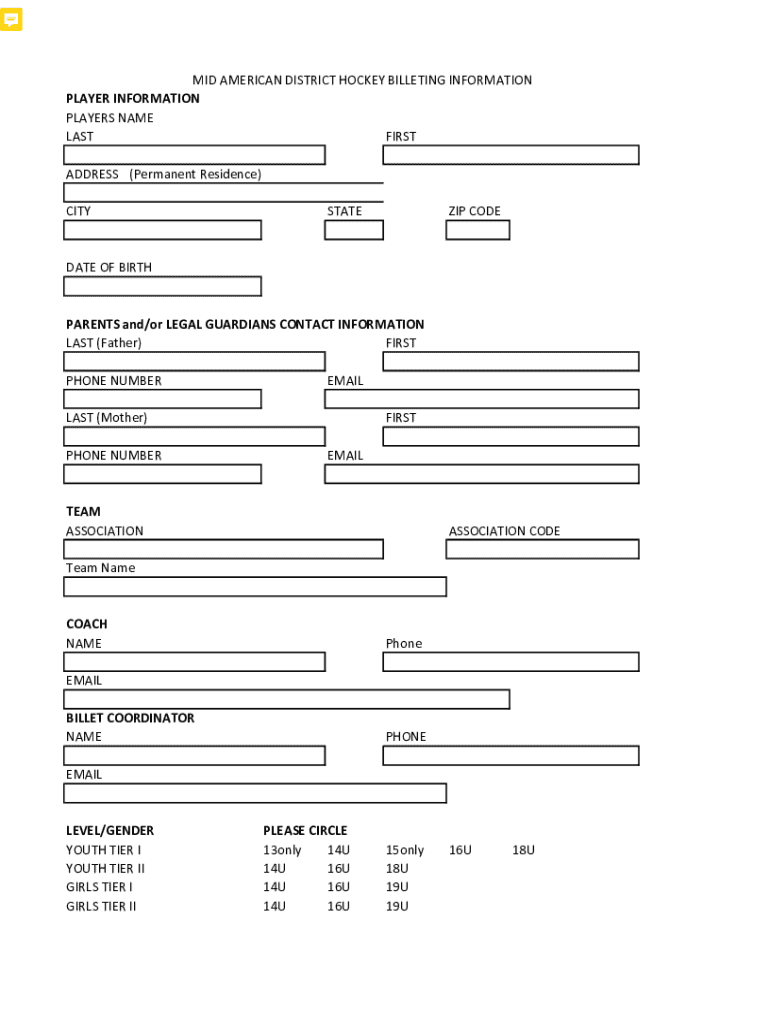 MID AMERICAN DISTRICT HOCKEY BILLETING INFORMATION

PLAYER INFORMATION
PLAYERS NAME
LAST FIRST

ADDRESS (Permanent Residence)

CITY STATE ZIP CODE

DATE OF BIRTH

PARENTS and/or LEGAL GUARDIANS CONTACT INFORMATION
LAST (Father) FIRST
PHONE NUMBER EMAIL
LAST (Mother) FIRST
PHONE NUMBER EMAIL

TEAM
ASSOCIATION ASSOCIATION CODE
Team Name

COACH
NAME Phone
EMAIL
BILLET COORDINATOR
NAME PHONE
EMAIL

| LEVEL/GENDER | PLEASE CIRCLE | | | | |
|---|---|---|---|---|---|
| YOUTH TIER I | 13only | 14U | 15only | 16U | 18U |
| YOUTH TIER II | 14U | 16U | 18U | | |
| GIRLS TIER I | 14U | 16U | 19U | | |
| GIRLS TIER II | 14U | 16U | 19U | | |